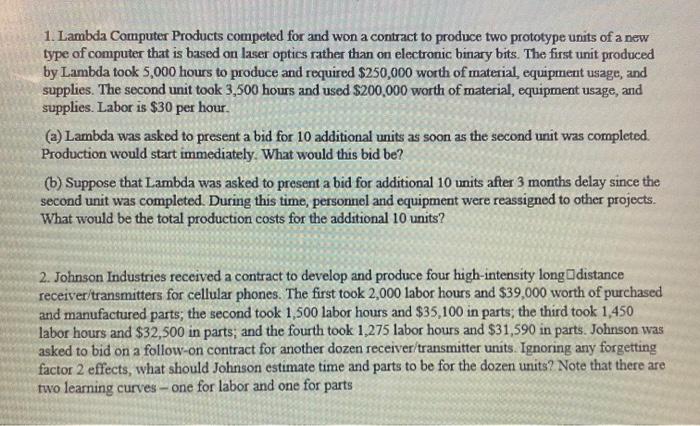 1. Lambda Computer Products competed for and won a contract to produce two prototype units of a new type of computer that is based on laser optics rather than on electronic binary bits. The first unit produced by Lambda took 5,000 hours to produce and required \$250,000 worth of material, equipment usage, and supplies. The second unit took 3,500 hours and used \$200,000 worth of material, equipment usage, and supplies. Labor is \$30 per hour.

(a) Lambda was asked to present a bid for 10 additional units as soon as the second unit was completed. Production would start immediately. What would this bid be?

(b) Suppose that Lambda was asked to present a bid for additional 10 units after 3 months delay since the second unit was completed. During this time, personnel and equipment were reassigned to other projects. What would be the total production costs for the additional 10 units?

2. Johnson Industries received a contract to develop and produce four high-intensity long□distance receiver/transmitters for cellular phones. The first took 2,000 labor hours and \$39,000 worth of purchased and manufactured parts; the second took 1,500 labor hours and \$35,100 in parts; the third took 1,450 labor hours and \$32,500 in parts; and the fourth took 1,275 labor hours and \$31,590 in parts. Johnson was asked to bid on a follow-on contract for another dozen receiver/transmitter units. Ignoring any forgetting factor 2 effects, what should Johnson estimate time and parts to be for the dozen units? Note that there are two learning curves – one for labor and one for parts